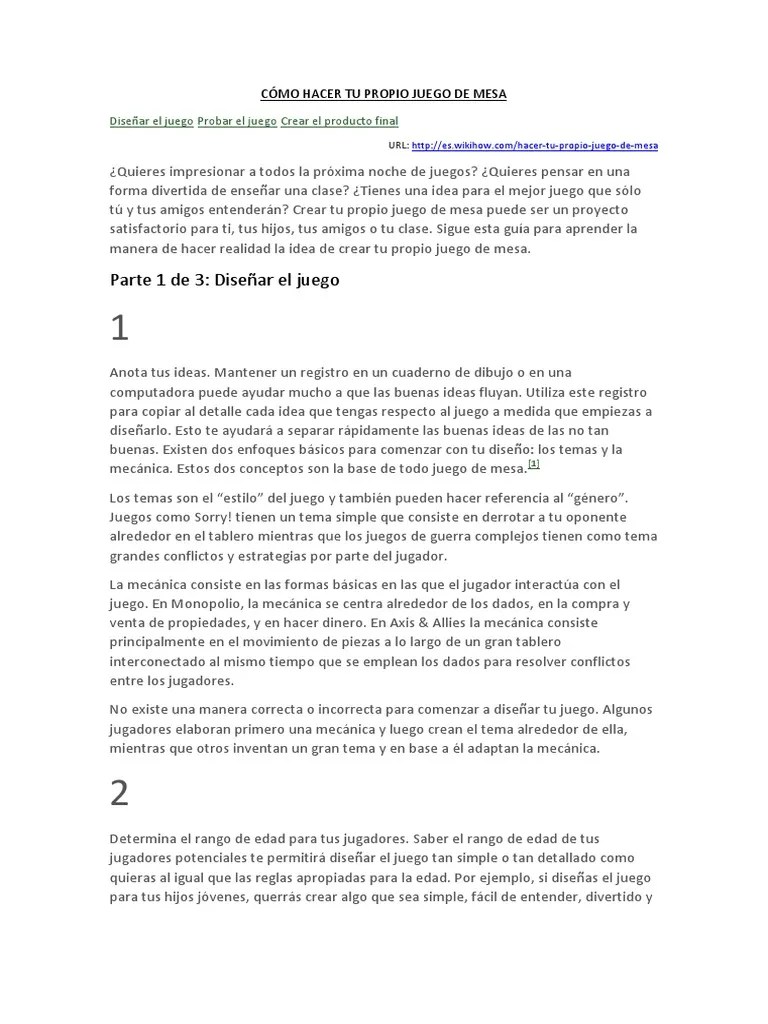 CÓMO HACER TU PROPIO JUEGO DE MESA

Diseñar el juego Probar el juego Crear el producto final

URL: http://es.wikihow.com/hacer-tu-propio-juego-de-mesa

¿Quieres impresionar a todos la próxima noche de juegos? ¿Quieres pensar en una forma divertida de enseñar una clase? ¿Tienes una idea para el mejor juego que sólo tú y tus amigos entenderán? Crear tu propio juego de mesa puede ser un proyecto satisfactorio para ti, tus hijos, tus amigos o tu clase. Sigue esta guía para aprender la manera de hacer realidad la idea de crear tu propio juego de mesa.

Parte 1 de 3: Diseñar el juego

1

Anota tus ideas. Mantener un registro en un cuaderno de dibujo o en una computadora puede ayudar mucho a que las buenas ideas fluyan. Utiliza este registro para copiar al detalle cada idea que tengas respecto al juego a medida que empiezas a diseñarlo. Esto te ayudará a separar rápidamente las buenas ideas de las no tan buenas. Existen dos enfoques básicos para comenzar con tu diseño: los temas y la mecánica. Estos dos conceptos son la base de todo juego de mesa.[1]

Los temas son el “estilo” del juego y también pueden hacer referencia al “género”. Juegos como Sorry! tienen un tema simple que consiste en derrotar a tu oponente alrededor en el tablero mientras que los juegos de guerra complejos tienen como tema grandes conflictos y estrategias por parte del jugador.

La mecánica consiste en las formas básicas en las que el jugador interactúa con el juego. En Monopolio, la mecánica se centra alrededor de los dados, en la compra y venta de propiedades, y en hacer dinero. En Axis & Allies la mecánica consiste principalmente en el movimiento de piezas a lo largo de un gran tablero interconectado al mismo tiempo que se emplean los dados para resolver conflictos entre los jugadores.

No existe una manera correcta o incorrecta para comenzar a diseñar tu juego. Algunos jugadores elaboran primero una mecánica y luego crean el tema alrededor de ella, mientras que otros inventan un gran tema y en base a él adaptan la mecánica.

2

Determina el rango de edad para tus jugadores. Saber el rango de edad de tus jugadores potenciales te permitirá diseñar el juego tan simple o tan detallado como quieras al igual que las reglas apropiadas para la edad. Por ejemplo, si diseñas el juego para tus hijos jóvenes, querrás crear algo que sea simple, fácil de entender, divertido y